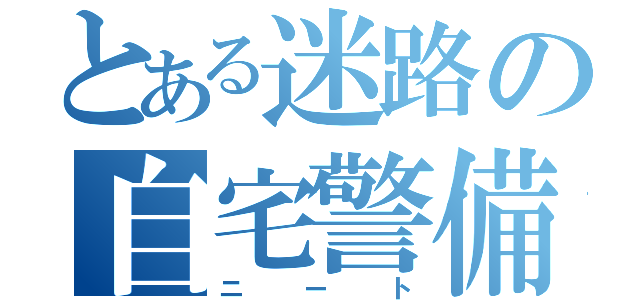 とある迷路の
自宅警備
ニート